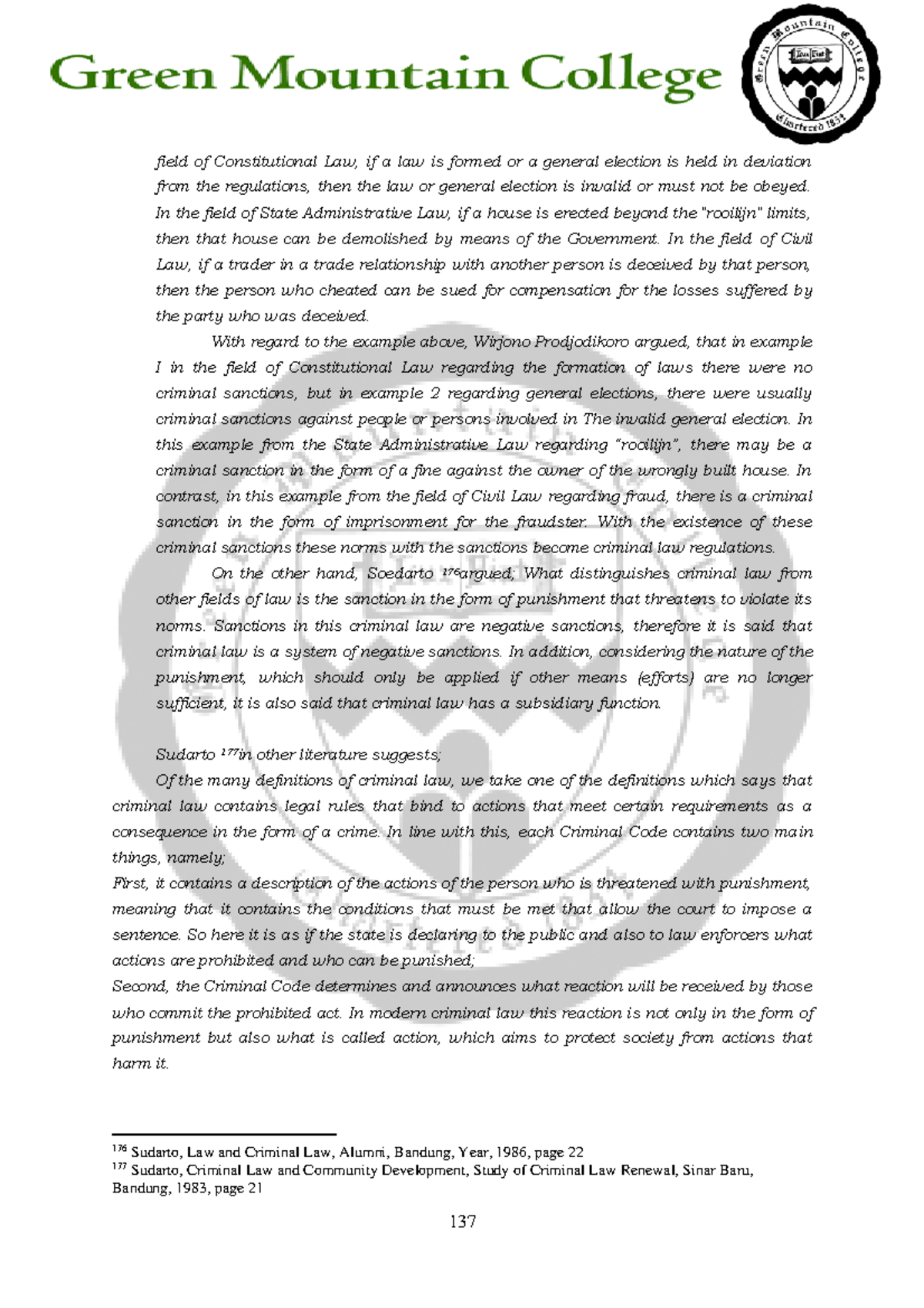 Green Mountain College

Green Mountain College
Chartered 1834

field of Constitutional Law, if a law is formed or a general election is held in deviation from the regulations, then the law or general election is invalid or must not be obeyed. In the field of State Administrative Law, if a house is erected beyond the "rooilijn" limits, then that house can be demolished by means of the Government. In the field of Civil Law, if a trader in a trade relationship with another person is deceived by that person, then the person who cheated can be sued for compensation for the losses suffered by the party who was deceived.

With regard to the example above, Wirjono Prodjodikoro argued, that in example I in the field of Constitutional Law regarding the formation of laws there were no criminal sanctions, but in example 2 regarding general elections, there were usually criminal sanctions against people or persons involved in The invalid general election. In this example from the State Administrative Law regarding "rooilijn", there may be a criminal sanction in the form of a fine against the owner of the wrongly built house. In contrast, in this example from the field of Civil Law regarding fraud, there is a criminal sanction in the form of imprisonment for the fraudster. With the existence of these criminal sanctions these norms with the sanctions become criminal law regulations.

On the other hand, Soedarto $^{176}$argued; What distinguishes criminal law from other fields of law is the sanction in the form of punishment that threatens to violate its norms. Sanctions in this criminal law are negative sanctions, therefore it is said that criminal law is a system of negative sanctions. In addition, considering the nature of the punishment, which should only be applied if other means (efforts) are no longer sufficient, it is also said that criminal law has a subsidiary function.

Sudarto $^{177}$in other literature suggests;

Of the many definitions of criminal law, we take one of the definitions which says that criminal law contains legal rules that bind to actions that meet certain requirements as a consequence in the form of a crime. In line with this, each Criminal Code contains two main things, namely;

First, it contains a description of the actions of the person who is threatened with punishment, meaning that it contains the conditions that must be met that allow the court to impose a sentence. So here it is as if the state is declaring to the public and also to law enforcers what actions are prohibited and who can be punished;

Second, the Criminal Code determines and announces what reaction will be received by those who commit the prohibited act. In modern criminal law this reaction is not only in the form of punishment but also what is called action, which aims to protect society from actions that harm it.

$^{176}$ Sudarto, Law and Criminal Law, Alumni, Bandung, Year, 1986, page 22
$^{177}$ Sudarto, Criminal Law and Community Development, Study of Criminal Law Renewal, Sinar Baru, Bandung, 1983, page 21

137